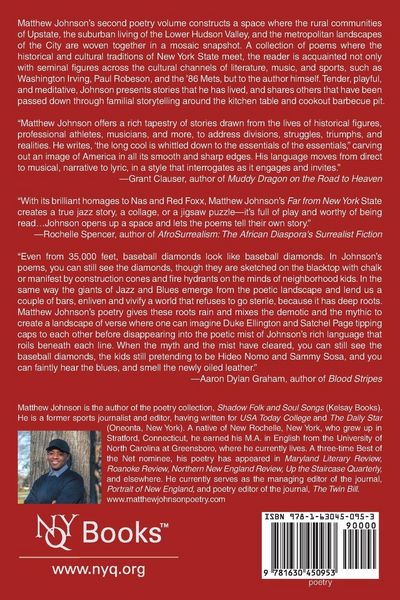 Matthew Johnson's second poetry volume constructs a space where the rural communities of Upstate, the suburban living of the Lower Hudson Valley, and the metropolitan landscapes of the City are woven together in a mosaic snapshot. A collection of poems where the historical and cultural traditions of New York State meet, the reader is acquainted not only with seminal figures across the cultural channels of literature, music, and sports, such as Washington Irving, Paul Robeson, and the '86 Mets, but to the author himself. Tender, playful, and meditative, Johnson presents stories that he has lived, and shares others that have been passed down through familial storytelling around the kitchen table and cookout barbecue pit.

"Matthew Johnson offers a rich tapestry of stories drawn from the lives of historical figures, professional athletes, musicians, and more, to address divisions, struggles, triumphs, and realities. He writes, 'the long cool is whittled down to the essentials of the essentials,' carving out an image of America in all its smooth and sharp edges. His language moves from direct to musical, narrative to lyric, in a style that interrogates as it engages and invites."
—Grant Clauser, author of Muddy Dragon on the Road to Heaven

"With its brilliant homages to Nas and Red Foxx, Matthew Johnson's Far from New York State creates a true jazz story, a collage, or a jigsaw puzzle—it's full of play and worthy of being read...Johnson opens up a space and lets the poems tell their own story."
—Rochelle Spencer, author of AfroSurrealism: The African Diaspora's Surrealist Fiction

"Even from 35,000 feet, baseball diamonds look like baseball diamonds. In Johnson's poems, you can still see the diamonds, though they are sketched on the blacktop with chalk or manifest by construction cones and fire hydrants on the minds of neighborhood kids. In the same way the giants of Jazz and Blues emerge from the poetic landscape and lend us a couple of bars, enliven and vivify a world that refuses to go sterile, because it has deep roots. Matthew Johnson's poetry gives these roots rain and mixes the demotic and the mythic to create a landscape of verse where one can imagine Duke Ellington and Satchel Page tipping caps to each other before disappearing into the poetic mist of Johnson's rich language that roils beneath each line. When the myth and the mist have cleared, you can still see the baseball diamonds, the kids still pretending to be Hideo Nomo and Sammy Sosa, and you can faintly hear the blues, and smell the newly oiled leather."
—Aaron Dylan Graham, author of Blood Stripes

Matthew Johnson is the author of the poetry collection, Shadow Folk and Soul Songs (Kelsay Books). He is a former sports journalist and editor, having written for USA Today College and The Daily Star (Oneonta, New York). A native of New Rochelle, New York, who grew up in Stratford, Connecticut, he earned his M.A. in English from the University of North Carolina at Greensboro, where he currently lives. A three-time Best of the Net nominee, his poetry has appeared in Maryland Literary Review, Roanoke Review, Northern New England Review, Up the Staircase Quarterly, and elsewhere. He currently serves as the managing editor of the journal, Portrait of New England, and poetry editor of the journal, The Twin Bill.
www.matthewjohnsonpoetry.com

NYQ Books™

www.nyq.org

ISBN 978-1-63045-095-3
90000
9 781630 450953
poetry